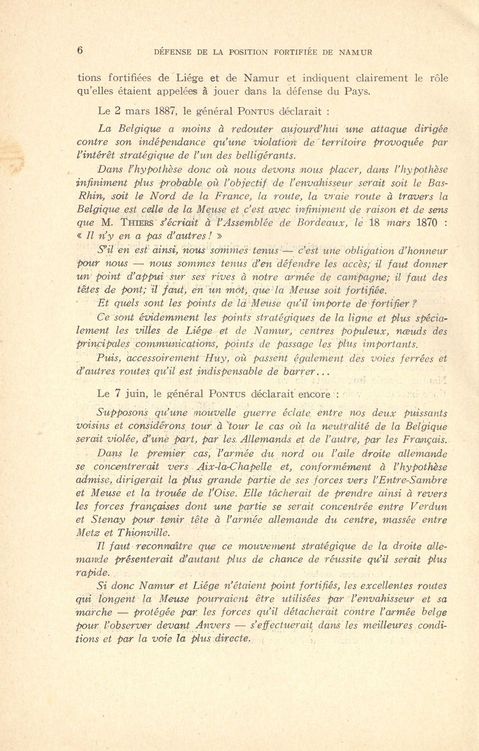 6 DÉFENSE DE LA POSITION FORTIFIÉE DE NAMUR

tions fortifiées de Liége et de Namur et indiquent clairement le rôle qu'elles étaient appelées à jouer dans la défense du Pays.

Le 2 mars 1887, le général PONTUS déclarait :

La Belgique a moins à redouter aujourd'hui une attaque dirigée contre son indépendance qu'une violation de territoire provoquée par l'intérêt stratégique de l'un des belligérants.

Dans l'hypothèse donc où nous devons nous placer, dans l'hypothèse infiniment plus probable où l'objectif de l'envahisseur serait soit le Bas-Rhin, soit le Nord de la France, la route, la vraie route à travers la Belgique est celle de la Meuse et c'est avec infiniment de raison et de sens que M. THIERS s'écriait à l'Assemblée de Bordeaux, le 18 mars 1870 : « Il n'y en a pas d'autres ! »

S'il en est ainsi, nous sommes tenus — c'est une obligation d'honneur pour nous — nous sommes tenus d'en défendre les accès; il faut donner un point d'appui sur ses rives à notre armée de campagne; il faut des têtes de pont; il faut, en un mot, que la Meuse soit fortifiée.

Et quels sont les points de la Meuse qu'il importe de fortifier ?

Ce sont évidemment les points stratégiques de la ligne et plus spécialement les villes de Liége et de Namur, centres populeux, nœuds des principales communications, points de passage les plus importants.

Puis, accessoirement Huy, où passent également des voies ferrées et d'autres routes qu'il est indispensable de barrer...

Le 7 juin, le général PONTUS déclarait encore :

Supposons qu'une nouvelle guerre éclate entre nos deux puissants voisins et considérons tour à tour le cas où la neutralité de la Belgique serait violée, d'une part, par les Allemands et de l'autre, par les Français.

Dans le premier cas, l'armée du nord ou l'aile droite allemande se concentrerait vers Aix-la-Chapelle et, conformément à l'hypothèse admise, dirigerait la plus grande partie de ses forces vers l'Entre-Sambre et Meuse et la trouée de l'Oise. Elle tâcherait de prendre ainsi à revers les forces françaises dont une partie se serait concentrée entre Verdun et Stenay pour tenir tête à l'armée allemande du centre, massée entre Metz et Thionville.

Il faut reconnaître que ce mouvement stratégique de la droite allemande présenterait d'autant plus de chance de réussite qu'il serait plus rapide.

Si donc Namur et Liége n'étaient point fortifiés, les excellentes routes qui longent la Meuse pourraient être utilisées par l'envahisseur et sa marche — protégée par les forces qu'il détacherait contre l'armée belge pour l'observer devant Anvers — s'effectuerait dans les meilleures conditions et par la voie la plus directe.